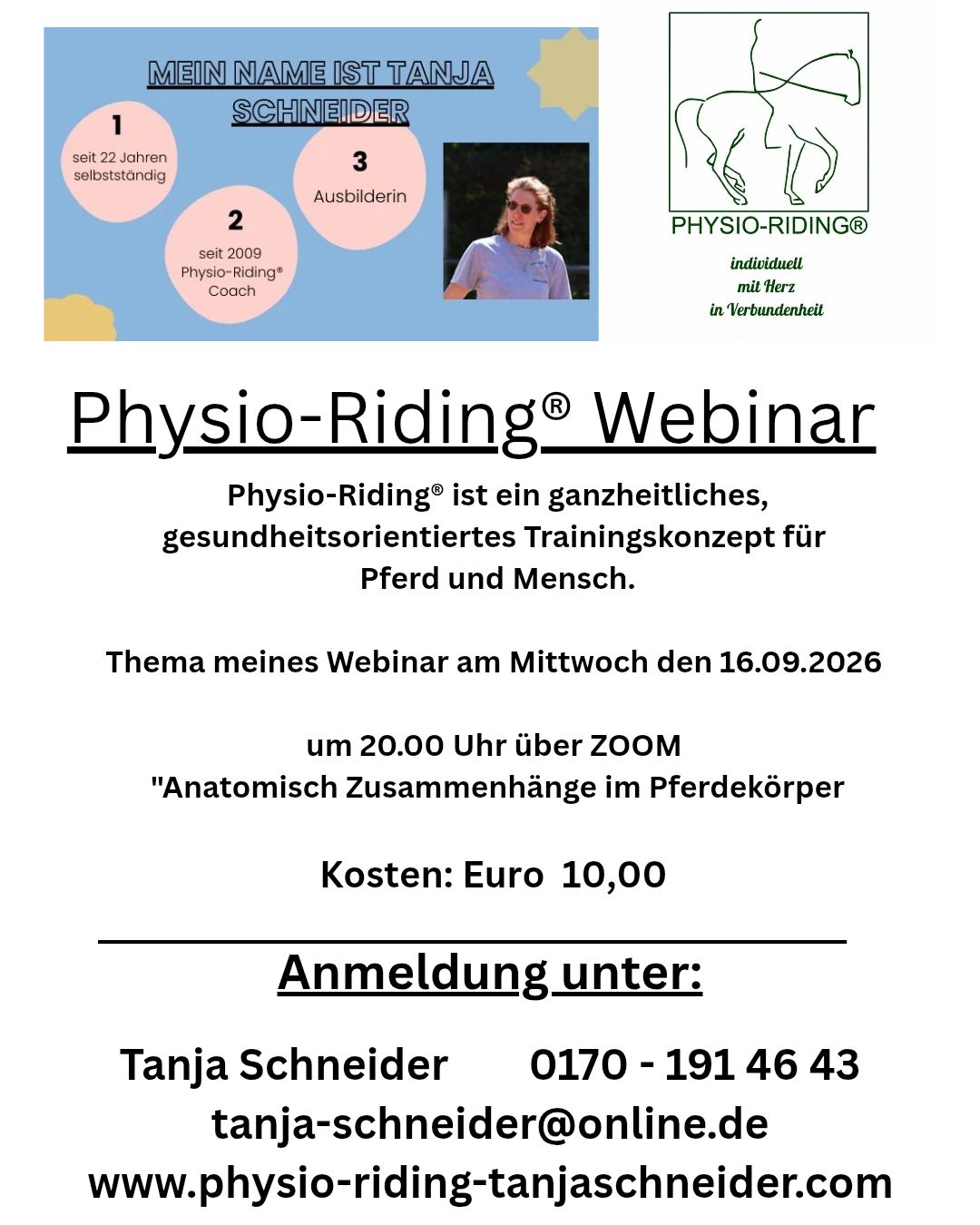 MEIN NAME IST TANJA SCHNEIDER

1
seit 22 Jahren selbstständig

2
seit 2009 Physio-Riding® Coach

3
Ausbilderin

PHYSIO-RIDING®

individuell
mit Herz
in Verbundenheit

Physio-Riding® Webinar

Physio-Riding® ist ein ganzheitliches, gesundheitsorientiertes Trainingskonzept für Pferd und Mensch.

Thema meines Webinar am Mittwoch den 16.09.2026

um 20.00 Uhr über ZOOM
"Anatomisch Zusammenhänge im Pferdekörper

Kosten: Euro 10,00

Anmeldung unter:

Tanja Schneider 0170 - 191 46 43
tanja-schneider@online.de
www.physio-riding-tanjaschneider.com